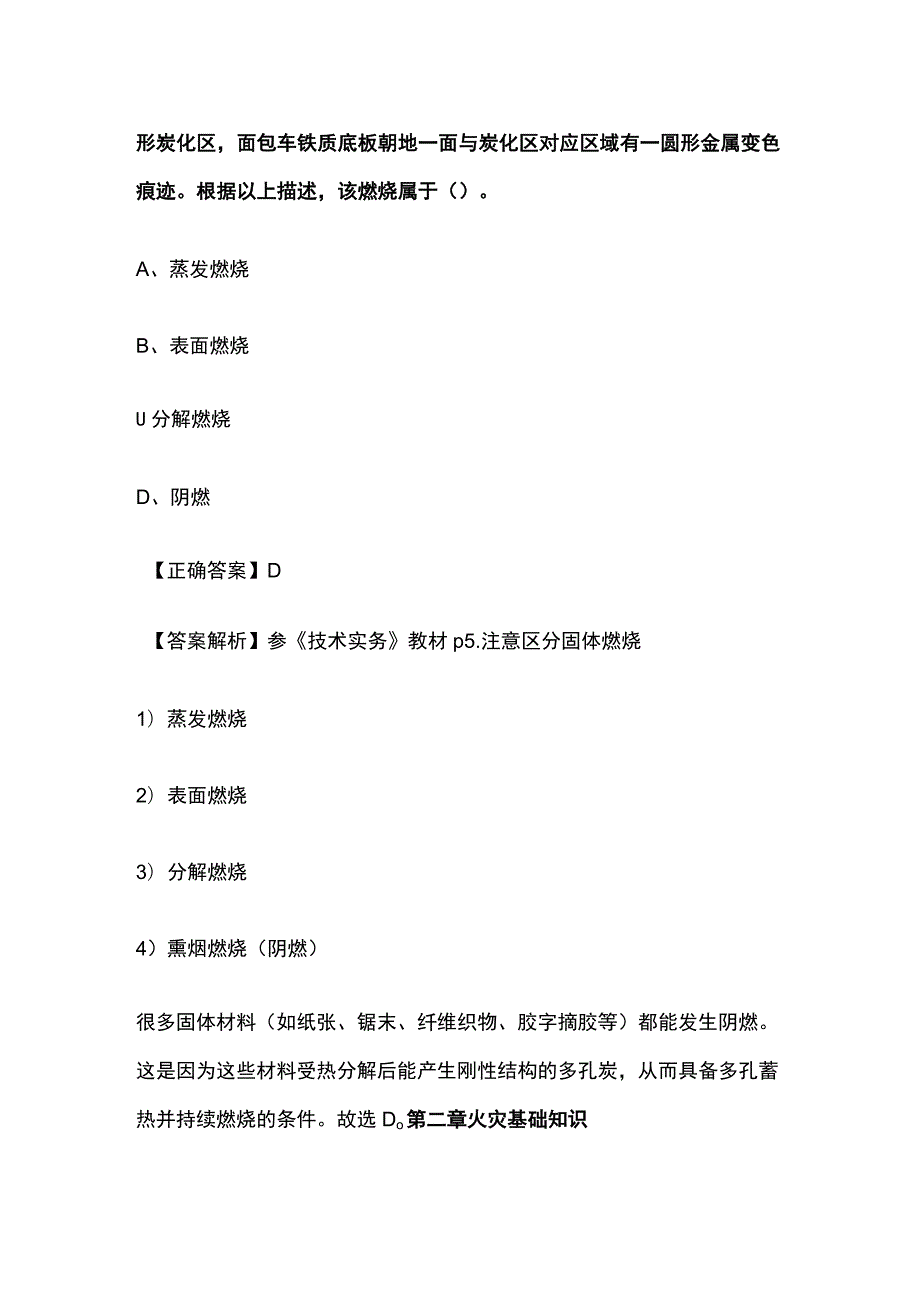 形炭化区，面包车铁质底板朝地一面与炭化区对应区域有一圆形金属变色痕迹。根据以上描述，该燃烧属于（）。

A、蒸发燃烧

B、表面燃烧

U 分解燃烧

D、阴燃

【正确答案】D

【答案解析】参《技术实务》教材 p5.注意区分固体燃烧

1）蒸发燃烧

2）表面燃烧

3）分解燃烧

4）熏烟燃烧（阴燃）

很多固体材料（如纸张、锯末、纤维织物、胶字摘胶等）都能发生阴燃。这是因为这些材料受热分解后能产生刚性结构的多孔炭，从而具备多孔蓄热并持续燃烧的条件。故选 D。第二章火灾基础知识